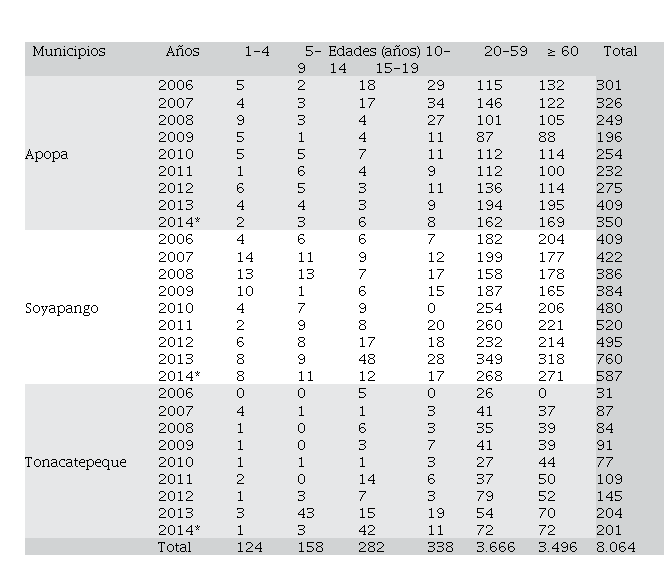 | Municipios | Años | 1-4 | 5-9 | Edades (años) 10-14 | 15-19 | 20-59 | ≥ 60 | Total |
|---|---|---|---|---|---|---|---|---|
| Apopa | 2006 | 5 | 2 | 18 | 29 | 115 | 132 | 301 |
| | 2007 | 4 | 3 | 17 | 34 | 146 | 122 | 326 |
| | 2008 | 9 | 3 | 4 | 27 | 101 | 105 | 249 |
| | 2009 | 5 | 1 | 4 | 11 | 87 | 88 | 196 |
| | 2010 | 5 | 5 | 7 | 11 | 112 | 114 | 254 |
| | 2011 | 1 | 6 | 4 | 9 | 112 | 100 | 232 |
| | 2012 | 6 | 5 | 3 | 11 | 136 | 114 | 275 |
| | 2013 | 4 | 4 | 3 | 9 | 194 | 195 | 409 |
| | 2014* | 2 | 3 | 6 | 8 | 162 | 169 | 350 |
| Soyapango | 2006 | 4 | 6 | 6 | 7 | 182 | 204 | 409 |
| | 2007 | 14 | 11 | 9 | 12 | 199 | 177 | 422 |
| | 2008 | 13 | 13 | 7 | 17 | 158 | 178 | 386 |
| | 2009 | 10 | 1 | 6 | 15 | 187 | 165 | 384 |
| | 2010 | 4 | 7 | 9 | 0 | 254 | 206 | 480 |
| | 2011 | 2 | 9 | 8 | 20 | 260 | 221 | 520 |
| | 2012 | 6 | 8 | 17 | 18 | 232 | 214 | 495 |
| | 2013 | 8 | 9 | 48 | 28 | 349 | 318 | 760 |
| | 2014* | 8 | 11 | 12 | 17 | 268 | 271 | 587 |
| Tonacatepeque | 2006 | 0 | 0 | 5 | 0 | 26 | 0 | 31 |
| | 2007 | 4 | 1 | 1 | 3 | 41 | 37 | 87 |
| | 2008 | 1 | 0 | 6 | 3 | 35 | 39 | 84 |
| | 2009 | 1 | 0 | 3 | 7 | 41 | 39 | 91 |
| | 2010 | 1 | 1 | 1 | 3 | 27 | 44 | 77 |
| | 2011 | 2 | 0 | 14 | 6 | 37 | 50 | 109 |
| | 2012 | 1 | 3 | 7 | 3 | 79 | 52 | 145 |
| | 2013 | 3 | 43 | 15 | 19 | 54 | 70 | 204 |
| | 2014* | 1 | 3 | 42 | 11 | 72 | 72 | 201 |
| | Total | 124 | 158 | 282 | 338 | 3.666 | 3.496 | 8.064 |